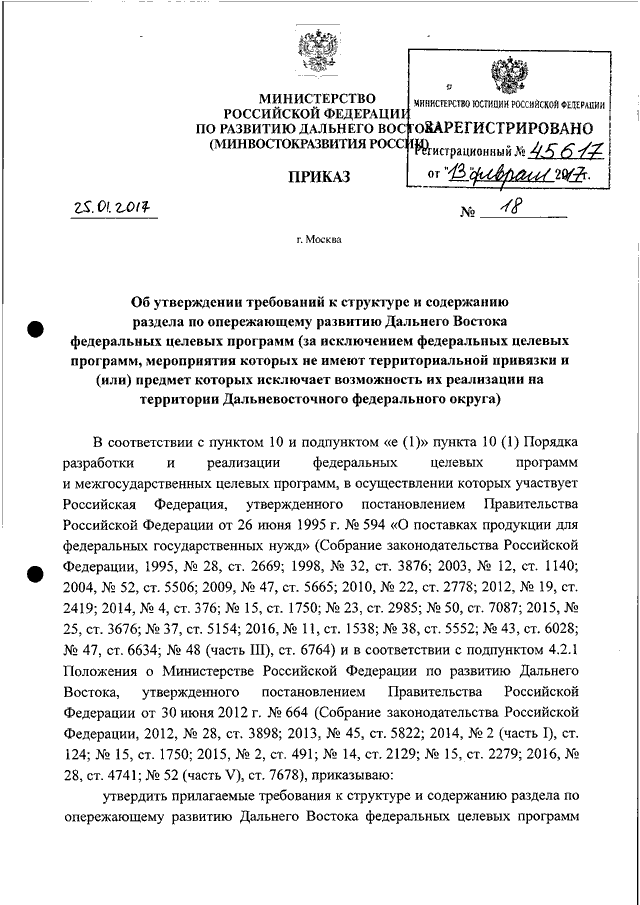 МИНИСТЕРСТВО РОССИЙСКОЙ ФЕДЕРАЦИИ ПО РАЗВИТИЮ ДАЛЬНЕГО ВОСТОКА (МИНВОСТОКРАЗВИТИЯ РОССИИ)

МИНИСТЕРСТВО ЮСТИЦИИ РОССИЙСКОЙ ФЕДЕРАЦИИ
ЗАРЕГИСТРИРОВАНО
Регистрационный № 45617
от "13" февраля 2017г.

ПРИКАЗ

25.01.2017

№ 18

г. Москва

Об утверждении требований к структуре и содержанию раздела по опережающему развитию Дальнего Востока федеральных целевых программ (за исключением федеральных целевых программ, мероприятия которых не имеют территориальной привязки и (или) предмет которых исключает возможность их реализации на территории Дальневосточного федерального округа)

В соответствии с пунктом 10 и подпунктом «е (1)» пункта 10 (1) Порядка разработки и реализации федеральных целевых программ и межгосударственных целевых программ, в осуществлении которых участвует Российская Федерация, утвержденного постановлением Правительства Российской Федерации от 26 июня 1995 г. № 594 «О поставках продукции для федеральных государственных нужд» (Собрание законодательства Российской Федерации, 1995, № 28, ст. 2669; 1998, № 32, ст. 3876; 2003, № 12, ст. 1140; 2004, № 52, ст. 5506; 2009, № 47, ст. 5665; 2010, № 22, ст. 2778; 2012, № 19, ст. 2419; 2014, № 4, ст. 376; № 15, ст. 1750; № 23, ст. 2985; № 50, ст. 7087; 2015, № 25, ст. 3676; № 37, ст. 5154; 2016, № 11, ст. 1538; № 38, ст. 5552; № 43, ст. 6028; № 47, ст. 6634; № 48 (часть III), ст. 6764) и в соответствии с подпунктом 4.2.1 Положения о Министерстве Российской Федерации по развитию Дальнего Востока, утвержденного постановлением Правительства Российской Федерации от 30 июня 2012 г. № 664 (Собрание законодательства Российской Федерации, 2012, № 28, ст. 3898; 2013, № 45, ст. 5822; 2014, № 2 (часть I), ст. 124; № 15, ст. 1750; 2015, № 2, ст. 491; № 14, ст. 2129; № 15, ст. 2279; 2016, № 28, ст. 4741; № 52 (часть V), ст. 7678), приказываю:

утвердить прилагаемые требования к структуре и содержанию раздела по опережающему развитию Дальнего Востока федеральных целевых программ